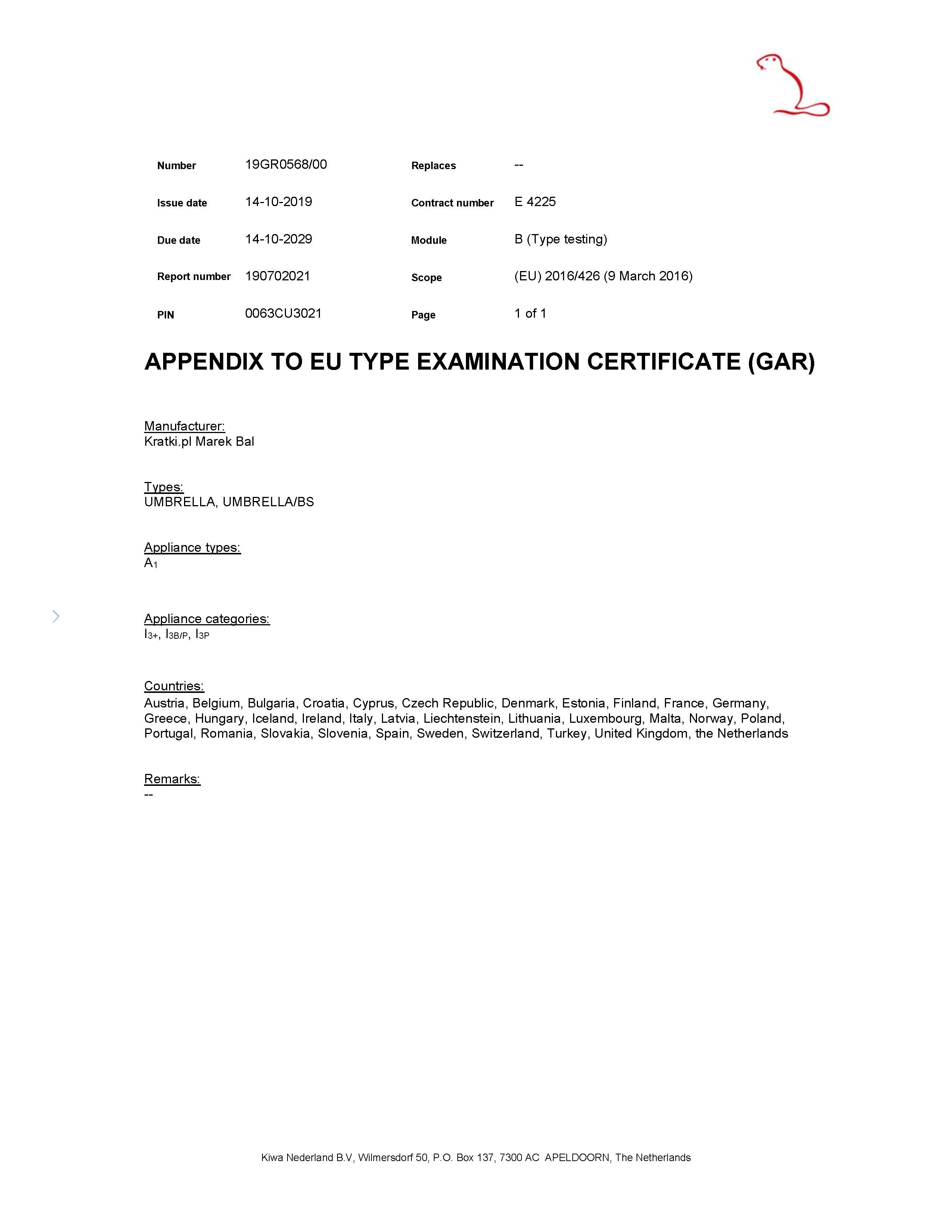 | Number | 19GR0568/00 | Replaces | -- |
|---|---|---|---|
| Issue date | 14-10-2019 | Contract number | E 4225 |
| Due date | 14-10-2029 | Module | B (Type testing) |
| Report number | 190702021 | Scope | (EU) 2016/426 (9 March 2016) |
| PIN | 0063CU3021 | Page | 1 of 1 |

APPENDIX TO EU TYPE EXAMINATION CERTIFICATE (GAR)

Manufacturer:
Kratki.pl Marek Bal

Types:
UMBRELLA, UMBRELLA/BS

Appliance types:
$A_1$

Appliance categories:
$I_{3+}$, $I_{3B/P}$, $I_{3P}$

Countries:
Austria, Belgium, Bulgaria, Croatia, Cyprus, Czech Republic, Denmark, Estonia, Finland, France, Germany, Greece, Hungary, Iceland, Ireland, Italy, Latvia, Liechtenstein, Lithuania, Luxembourg, Malta, Norway, Poland, Portugal, Romania, Slovakia, Slovenia, Spain, Sweden, Switzerland, Turkey, United Kingdom, the Netherlands

Remarks:
--

Kiwa Nederland B.V, Wilmersdorf 50, P.O. Box 137, 7300 AC APELDOORN, The Netherlands